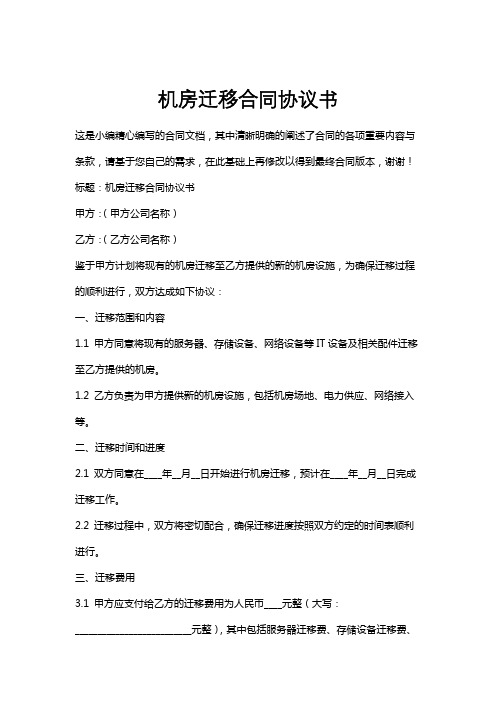 机房迁移合同协议书

这是小编精心编写的合同文档，其中清晰明确的阐述了合同的各项重要内容与条款，请基于您自己的需求，在此基础上再修改以得到最终合同版本，谢谢！

标题：机房迁移合同协议书

甲方：（甲方公司名称）

乙方：（乙方公司名称）

鉴于甲方计划将现有的机房迁移至乙方提供的新的机房设施，为确保迁移过程的顺利进行，双方达成如下协议：

一、迁移范围和内容

1.1 甲方同意将现有的服务器、存储设备、网络设备等 IT 设备及相关配件迁移至乙方提供的机房。

1.2 乙方负责为甲方提供新的机房设施，包括机房场地、电力供应、网络接入等。

二、迁移时间和进度

2.1 双方同意在____年__月__日开始进行机房迁移，预计在____年__月__日完成迁移工作。

2.2 迁移过程中，双方将密切配合，确保迁移进度按照双方约定的时间表顺利进行。

三、迁移费用

3.1 甲方应支付给乙方的迁移费用为人民币____元整（大写：________________________元整），其中包括服务器迁移费、存储设备迁移费、